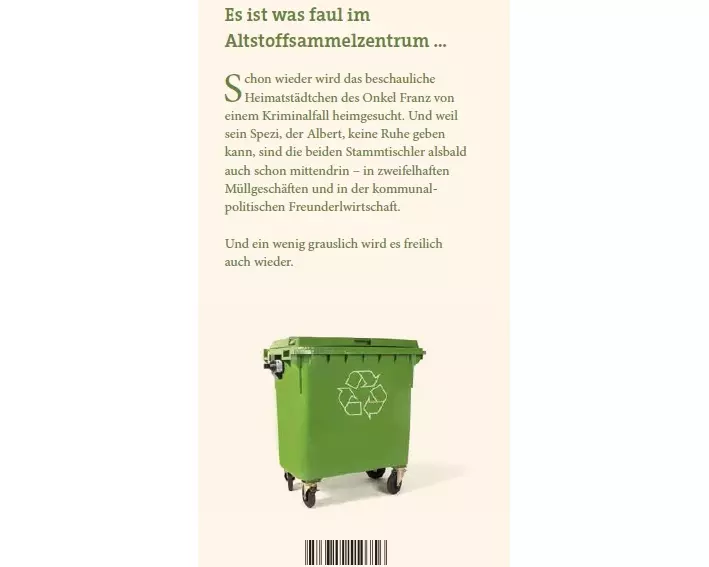 Es ist was faul im Altstoffsammelzentrum ...

Schon wieder wird das beschauliche Heimatstädtchen des Onkel Franz von einem Kriminalfall heimgesucht. Und weil sein Spezi, der Albert, keine Ruhe geben kann, sind die beiden Stammtischler alsbald auch schon mittendrin – in zweifelhaften Müllgeschäften und in der kommunalpolitischen Freunderlwirtschaft.

Und ein wenig grauslich wird es freilich auch wieder.